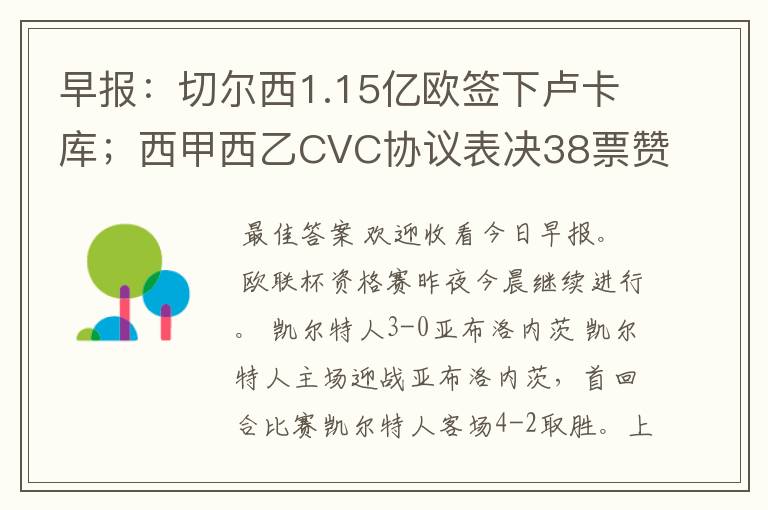 早报：切尔西1.15亿欧签下卢卡库；西甲西乙CVC协议表决38票赞

最佳答案 欢迎收看今日早报。

欧联杯资格赛昨夜今晨继续进行。 凯尔特人3-0亚布洛内茨 凯尔特人主场迎战亚布洛内茨，首回合比赛凯尔特人客场4-2取胜。上